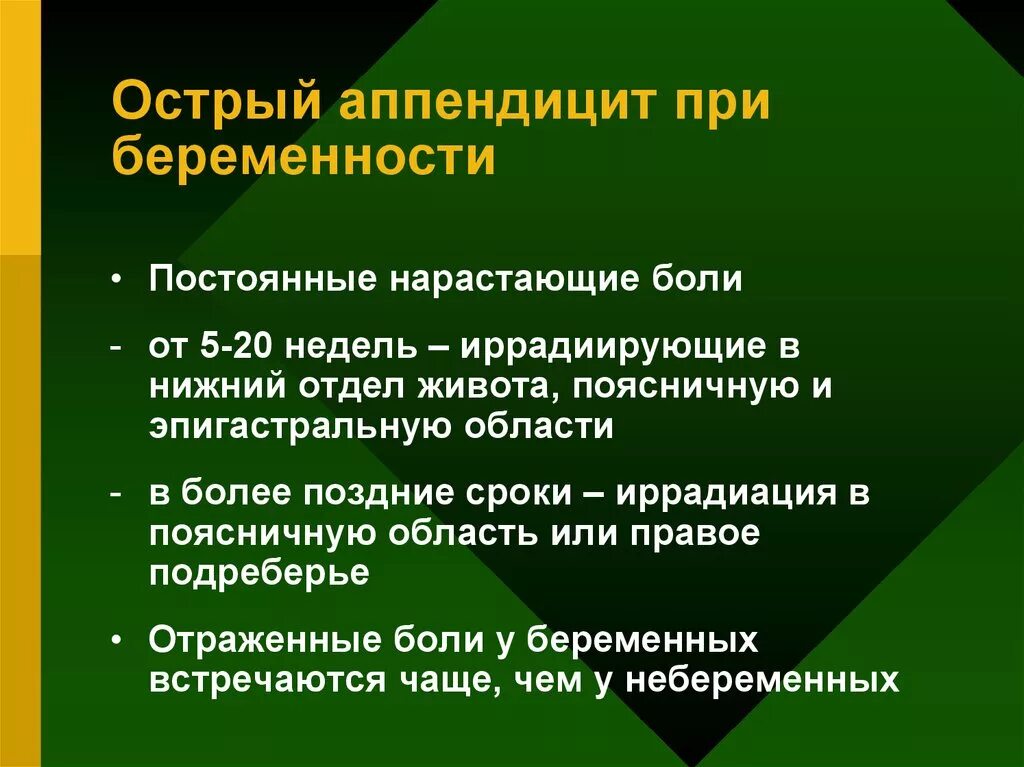 Острый аппендицит при беременности

• Постоянные нарастающие боли

- от 5-20 недель – иррадиирующие в нижний отдел живота, поясничную и эпигастральную области

- в более поздние сроки – иррадиация в поясничную область или правое подреберье

• Отраженные боли у беременных встречаются чаще, чем у небеременных